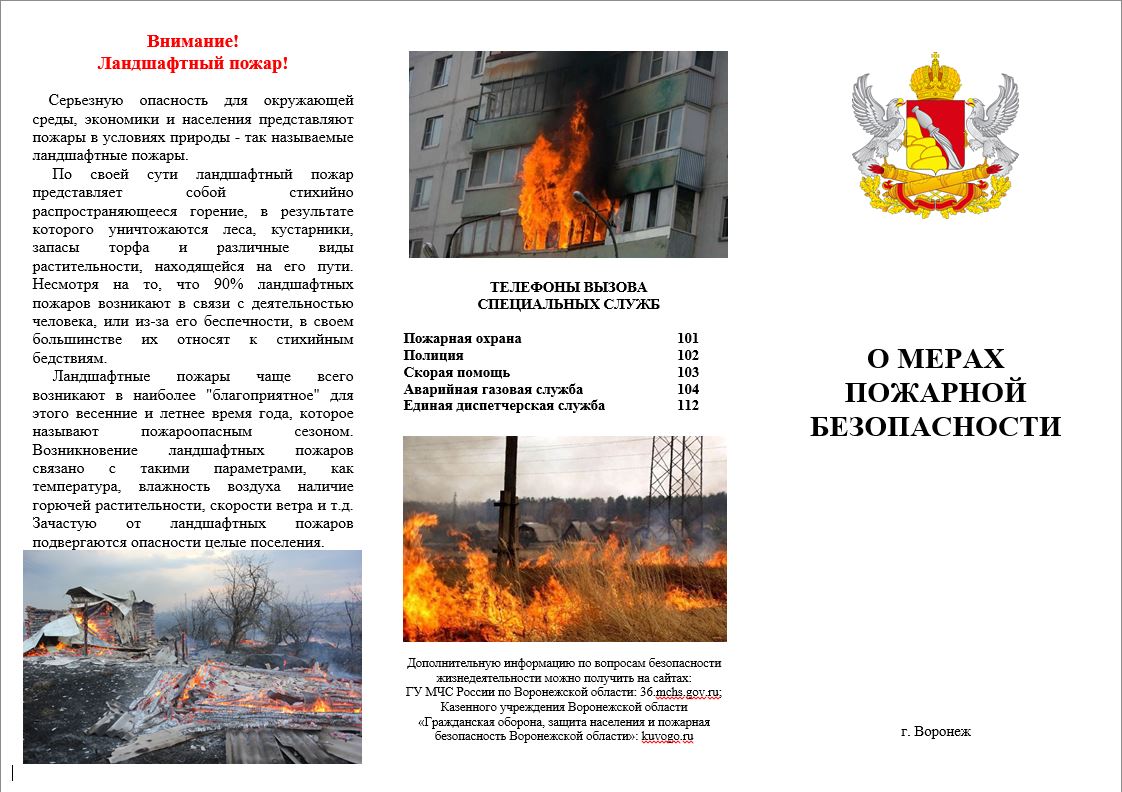 Внимание!
Ландшафтный пожар!

Серьезную опасность для окружающей среды, экономики и населения представляют пожары в условиях природы - так называемые ландшафтные пожары.

По своей сути ландшафтный пожар представляет собой стихийно распространяющееся горение, в результате которого уничтожаются леса, кустарники, запасы торфа и различные виды растительности, находящейся на его пути. Несмотря на то, что 90% ландшафтных пожаров возникают в связи с деятельностью человека, или из-за его беспечности, в своем большинстве их относят к стихийным бедствиям.

Ландшафтные пожары чаще всего возникают в наиболее "благоприятное" для этого весеннее и летнее время года, которое называют пожароопасным сезоном. Возникновение ландшафтных пожаров связано с такими параметрами, как температура, влажность воздуха наличие горючей растительности, скорости ветра и т.д. Зачастую от ландшафтных пожаров подвергаются опасности целые поселения.

ТЕЛЕФОНЫ ВЫЗОВА
СПЕЦИАЛЬНЫХ СЛУЖБ

| | |
|---|---|
| Пожарная охрана | 101 |
| Полиция | 102 |
| Скорая помощь | 103 |
| Аварийная газовая служба | 104 |
| Единая диспетчерская служба | 112 |

Дополнительную информацию по вопросам безопасности жизнедеятельности можно получить на сайтах:
ГУ МЧС России по Воронежской области: 36.mchs.gov.ru;
Казенного учреждения Воронежской области
«Гражданская оборона, защита населения и пожарная безопасность Воронежской области»: kuvogo.ru

О МЕРАХ
ПОЖАРНОЙ
БЕЗОПАСНОСТИ

г. Воронеж